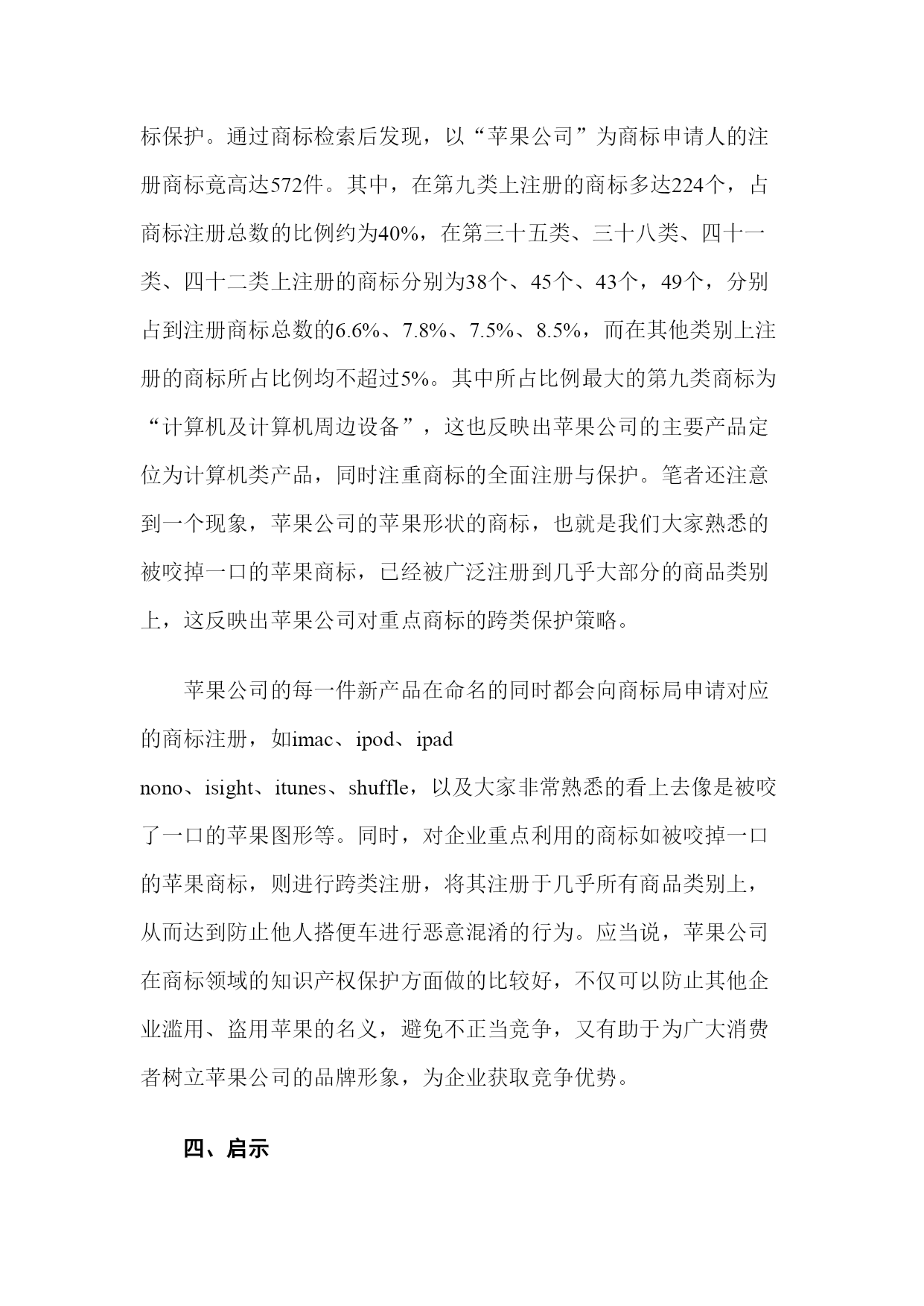 标保护。通过商标检索后发现，以“苹果公司”为商标申请人的注册商标竟高达572件。其中，在第九类上注册的商标多达224个，占商标注册总数的比例约为40%，在第三十五类、三十八类、四十一类、四十二类上注册的商标分别为38个、45个、43个，49个，分别占到注册商标总数的6.6%、7.8%、7.5%、8.5%，而在其他类别上注册的商标所占比例均不超过5%。其中所占比例最大的第九类商标为“计算机及计算机周边设备”，这也反映出苹果公司的主要产品定位为计算机类产品，同时注重商标的全面注册与保护。笔者还注意到一个现象，苹果公司的苹果形状的商标，也就是我们大家熟悉的被咬掉一口的苹果商标，已经被广泛注册到几乎大部分的商品类别上，这反映出苹果公司对重点商标的跨类保护策略。

苹果公司的每一件新产品在命名的同时都会向商标局申请对应的商标注册，如imac、ipod、ipad nono、isight、itunes、shuffle，以及大家非常熟悉的看上去像是被咬了一口的苹果图形等。同时，对企业重点利用的商标如被咬掉一口的苹果商标，则进行跨类注册，将其注册于几乎所有商品类别上，从而达到防止他人搭便车进行恶意混淆的行为。应当说，苹果公司在商标领域的知识产权保护方面做的比较好，不仅可以防止其他企业滥用、盗用苹果的名义，避免不正当竞争，又有助于为广大消费者树立苹果公司的品牌形象，为企业获取竞争优势。

四、启示